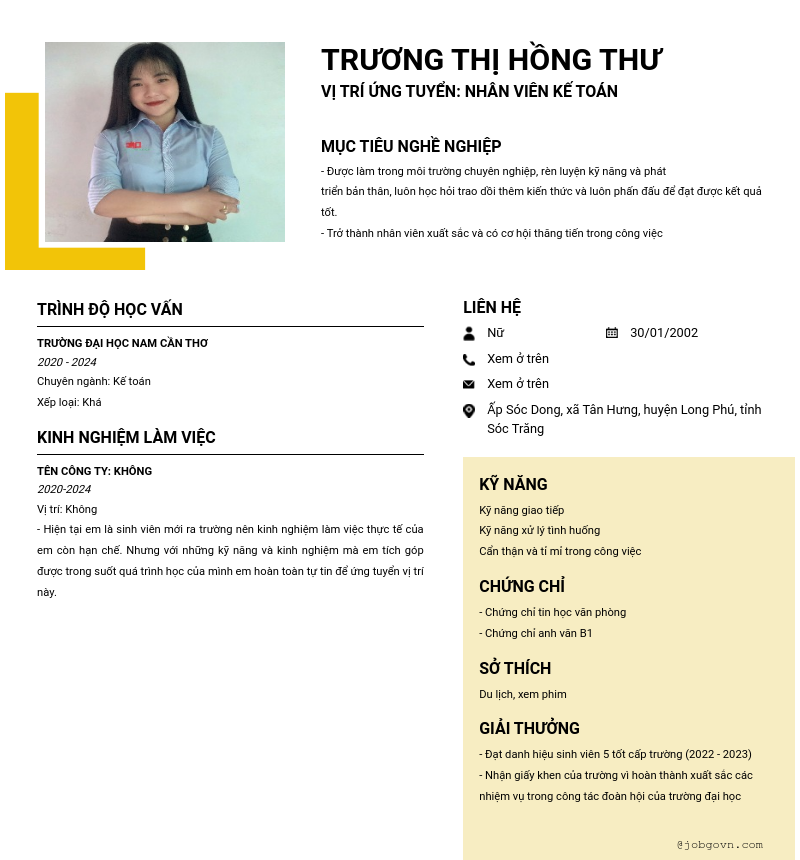 TRƯƠNG THỊ HỒNG THƯ
VỊ TRÍ ỨNG TUYỂN: NHÂN VIÊN KẾ TOÁN

MỤC TIÊU NGHỀ NGHIỆP
- Được làm trong môi trường chuyên nghiệp, rèn luyện kỹ năng và phát triển bản thân, luôn học hỏi trao dồi thêm kiến thức và luôn phấn đấu để đạt được kết quả tốt.
- Trở thành nhân viên xuất sắc và có cơ hội thăng tiến trong công việc

TRÌNH ĐỘ HỌC VẤN
TRƯỜNG ĐẠI HỌC NAM CẦN THƠ
2020 - 2024
Chuyên ngành: Kế toán
Xếp loại: Khá

KINH NGHIỆM LÀM VIỆC
TÊN CÔNG TY: KHÔNG
2020-2024
Vị trí: Không
- Hiện tại em là sinh viên mới ra trường nên kinh nghiệm làm việc thực tế của em còn hạn chế. Nhưng với những kỹ năng và kinh nghiệm mà em tích góp được trong suốt quá trình học của mình em hoàn toàn tự tin để ứng tuyển vị trí này.

LIÊN HỆ
Nữ
30/01/2002
Xem ở trên
Xem ở trên
Ấp Sóc Dong, xã Tân Hưng, huyện Long Phú, tỉnh Sóc Trăng

KỸ NĂNG
Kỹ năng giao tiếp
Kỹ năng xử lý tình huống
Cẩn thận và tỉ mỉ trong công việc

CHỨNG CHỈ
- Chứng chỉ tin học văn phòng
- Chứng chỉ anh văn B1

SỞ THÍCH
Du lịch, xem phim

GIẢI THƯỞNG
- Đạt danh hiệu sinh viên 5 tốt cấp trường (2022 - 2023)
- Nhận giấy khen của trường vì hoàn thành xuất sắc các nhiệm vụ trong công tác đoàn hội của trường đại học

@jobgovn.com